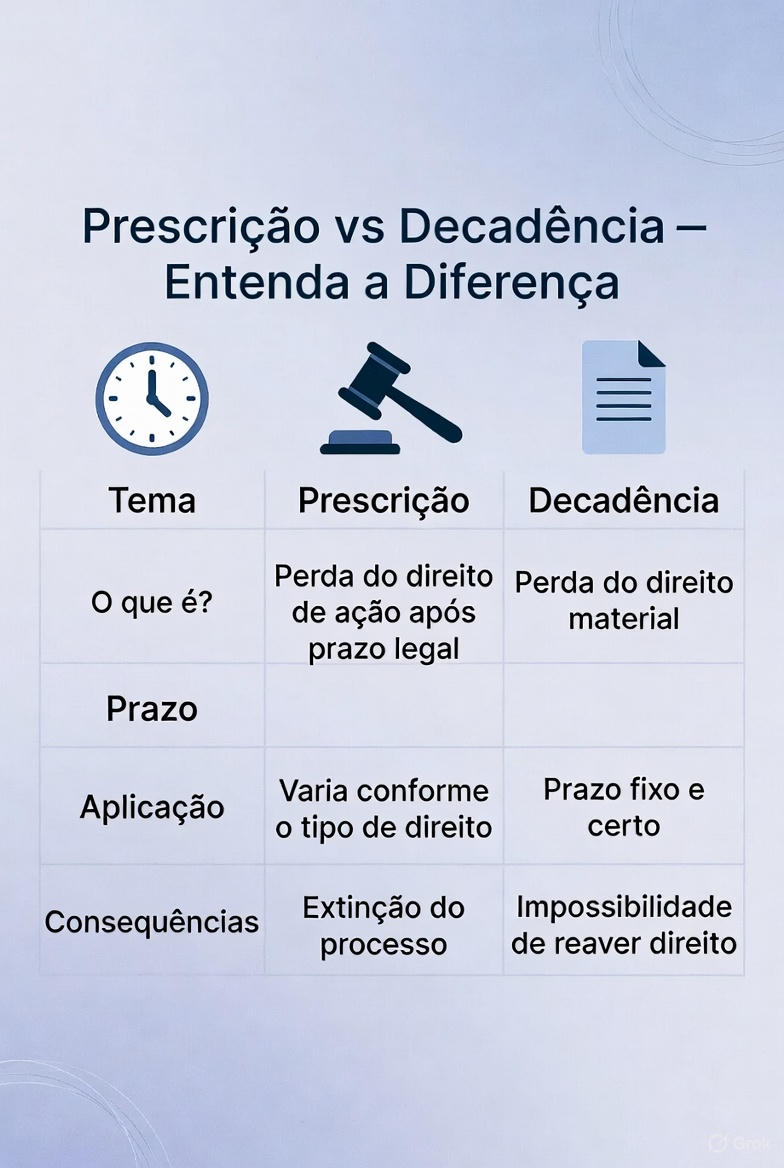 Prescrição vs Decadência – Entenda a Diferença

| Tema | Prescrição | Decadência |
|---|---|---|
| O que é? | Perda do direito de ação após prazo legal | Perda do direito material |
| Prazo | | |
| Aplicação | Varia conforme o tipo de direito | Prazo fixo e certo |
| Consequências | Extinção do processo | Impossibilidade de reaver direito |

Grok